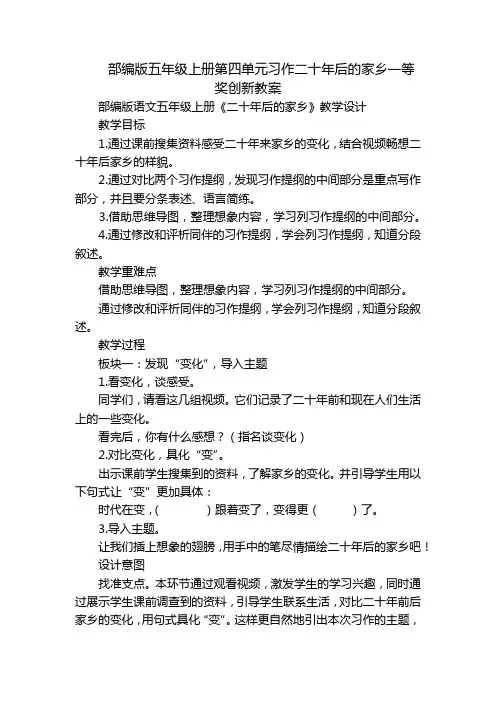 部编版五年级上册第四单元习作二十年后的家乡一等奖创新教案

部编版语文五年级上册《二十年后的家乡》教学设计

教学目标

1.通过课前搜集资料感受二十年来家乡的变化，结合视频畅想二十年后家乡的样貌。

2.通过对比两个习作提纲，发现习作提纲的中间部分是重点写作部分，并且要分条表述、语言简练。

3.借助思维导图，整理想象内容，学习列习作提纲的中间部分。

4.通过修改和评析同伴的习作提纲，学会列习作提纲，知道分段叙述。

教学重难点

借助思维导图，整理想象内容，学习列习作提纲的中间部分。

通过修改和评析同伴的习作提纲，学会列习作提纲，知道分段叙述。

教学过程

板块一：发现“变化”，导入主题

1.看变化，谈感受。

同学们，请看这几组视频。它们记录了二十年前和现在人们生活上的一些变化。

看完后，你有什么感想？（指名谈变化）

2.对比变化，具化“变”。

出示课前学生搜集到的资料，了解家乡的变化。并引导学生用以下句式让“变”更加具体：

时代在变，(　　　　)跟着变了，变得更(　　　)了。

3.导入主题。

让我们插上想象的翅膀，用手中的笔尽情描绘二十年后的家乡吧！

设计意图

找准支点。本环节通过观看视频，激发学生的学习兴趣，同时通过展示学生课前调查到的资料，引导学生联系生活，对比二十年前后家乡的变化，用句式具化“变”。这样更自然地引出本次习作的主题，